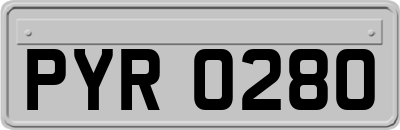 PYR 0280